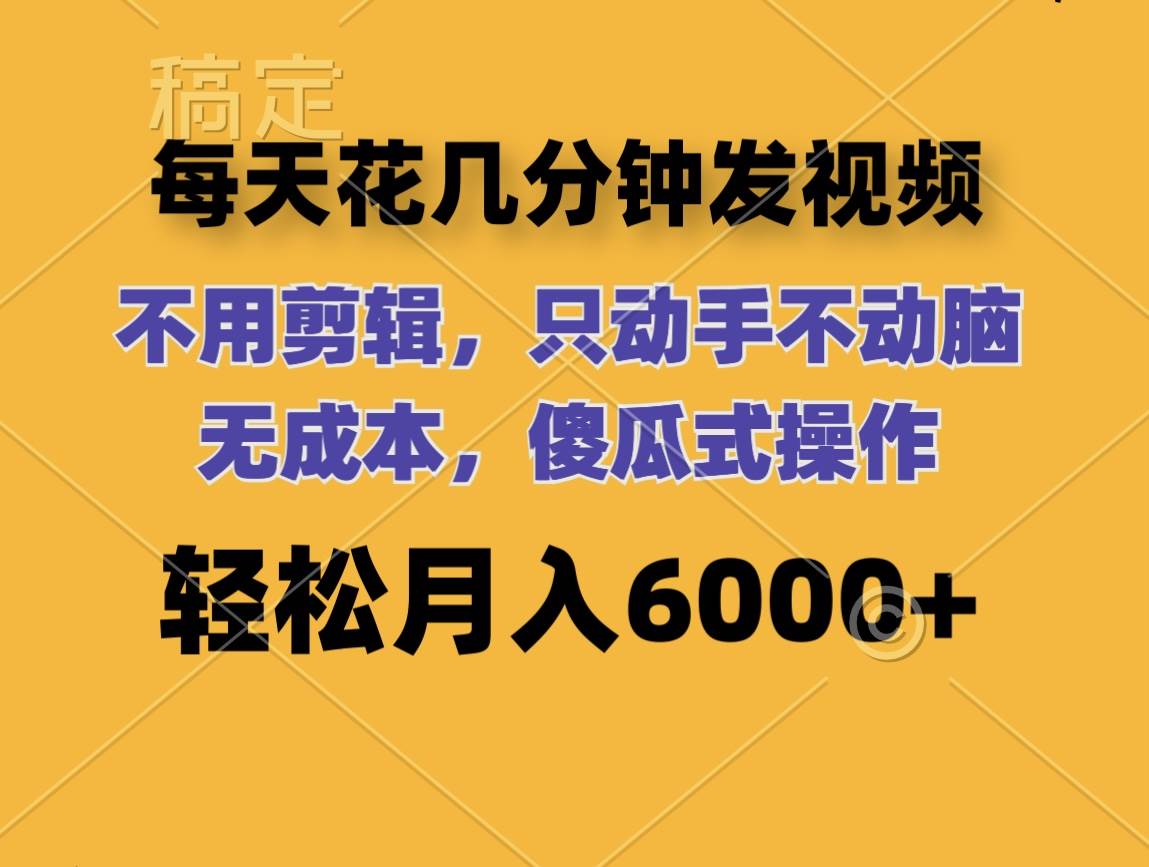 稿定

每天花几分钟发视频

不用剪辑，只动手不动脑
无成本，傻瓜式操作

轻松月入6000+